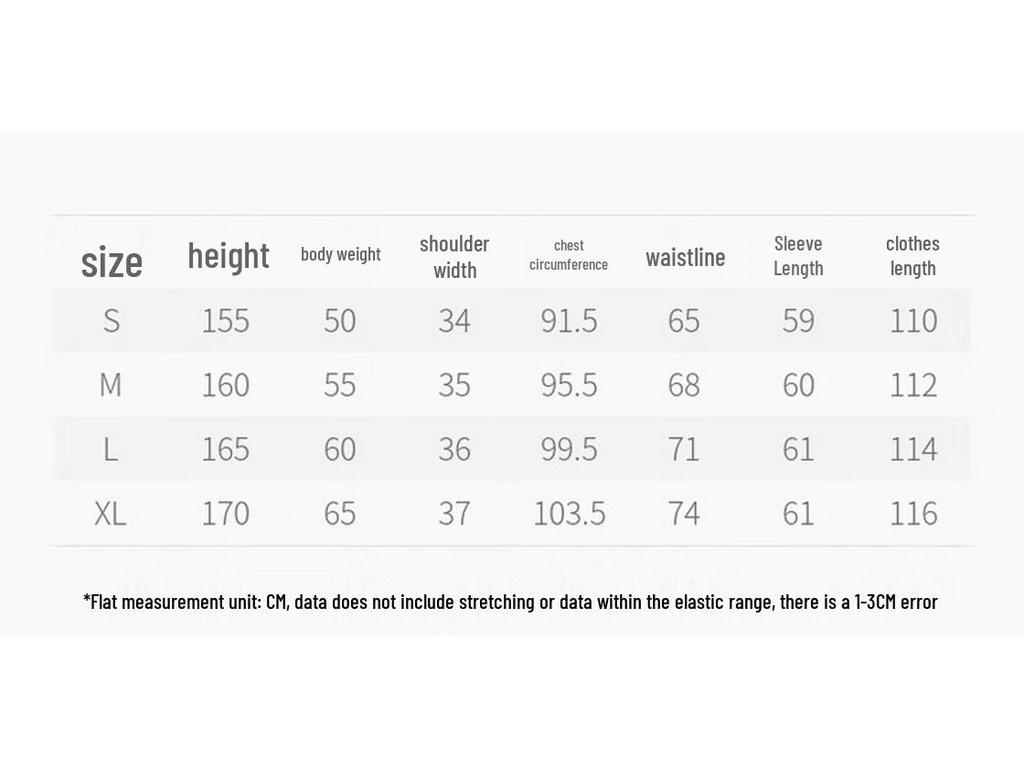 | size | height | body weight | shoulder width | chest circumference | waistline | Sleeve Length | clothes length |
|---|---|---|---|---|---|---|---|
| S | 155 | 50 | 34 | 91.5 | 65 | 59 | 110 |
| M | 160 | 55 | 35 | 95.5 | 68 | 60 | 112 |
| L | 165 | 60 | 36 | 99.5 | 71 | 61 | 114 |
| XL | 170 | 65 | 37 | 103.5 | 74 | 61 | 116 |

*Flat measurement unit: CM, data does not include stretching or data within the elastic range, there is a 1-3CM error